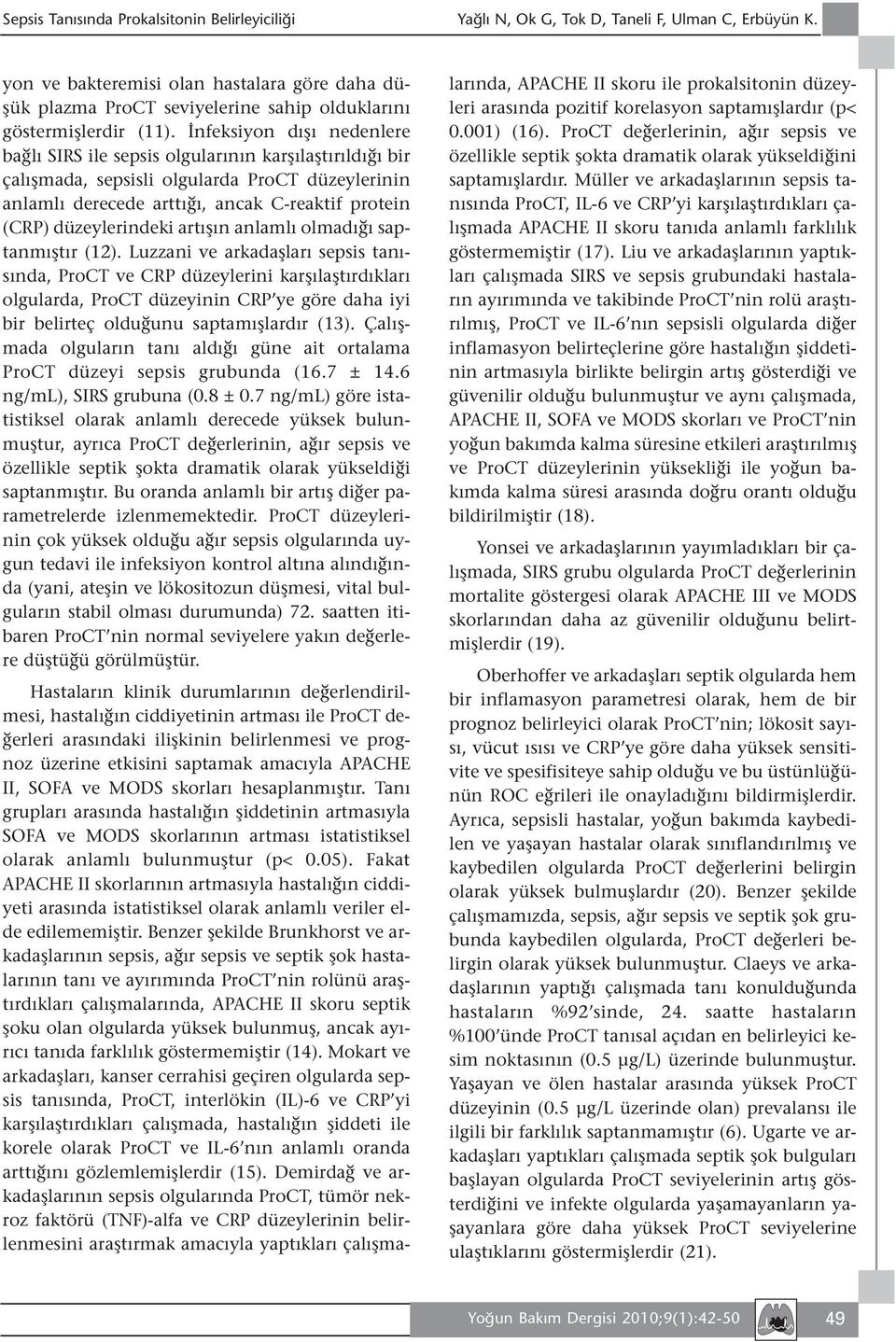 Sepsis Tanısında Prokalsitonin Belirleyiciliği

Yağlı N, Ok G, Tok D, Taneli F, Ulman C, Erbüyün K.

yon ve bakteremisi olan hastalara göre daha düşük plazma ProCT seviyelerine sahip olduklarını göstermişlerdir (11). İnfeksiyon dışı nedenlere bağlı SIRS ile sepsis olgularının karşılaştırıldığı bir çalışmada, sepsisli olgularda ProCT düzeylerinin anlamlı derecede arttığı, ancak C-reaktif protein (CRP) düzeylerindeki artışın anlamlı olmadığı saptanmıştır (12). Luzzani ve arkadaşları sepsis tanısında, ProCT ve CRP düzeylerini karşılaştırdıkları olgularda, ProCT düzeyinin CRP'ye göre daha iyi bir belirteç olduğunu saptamışlardır (13). Çalışmada olguların tanı aldığı güne ait ortalama ProCT düzeyi sepsis grubunda (16.7 ± 14.6 ng/mL), SIRS grubuna (0.8 ± 0.7 ng/mL) göre istatistiksel olarak anlamlı derecede yüksek bulunmuştur, ayrıca ProCT değerlerinin, ağır sepsis ve özellikle septik şokta dramatik olarak yükseldiği saptanmıştır. Bu oranda anlamlı bir artış diğer parametrelerde izlenmemektedir. ProCT düzeylerinin çok yüksek olduğu ağır sepsis olgularında uygun tedavi ile infeksiyon kontrol altına alındığında (yani, ateşin ve lökositozun düşmesi, vital bulguların stabil olması durumunda) 72. saatten itibaren ProCT'nin normal seviyelere yakın değerlere düştüğü görülmüştür.

Hastaların klinik durumlarının değerlendirilmesi, hastalığın ciddiyetinin artması ile ProCT değerleri arasındaki ilişkinin belirlenmesi ve prognoz üzerine etkisini saptamak amacıyla APACHE II, SOFA ve MODS skorları hesaplanmıştır. Tanı grupları arasında hastalığın şiddetinin artmasıyla SOFA ve MODS skorlarının artması istatistiksel olarak anlamlı bulunmuştur (p< 0.05). Fakat APACHE II skorlarının artmasıyla hastalığın ciddiyeti arasında istatistiksel olarak anlamlı veriler elde edilememiştir. Benzer şekilde Brunkhorst ve arkadaşlarının sepsis, ağır sepsis ve septik şok hastalarının tanı ve ayırımında ProCT'nin rolünü araştırdıkları çalışmalarında, APACHE II skoru septik şoku olan olgularda yüksek bulunmuş, ancak ayırıcı tanıda farklılık göstermemiştir (14). Mokart ve arkadaşları, kanser cerrahisi geçiren olgularda sepsis tanısında, ProCT, interlökin (IL)-6 ve CRP'yi karşılaştırdıkları çalışmada, hastalığın şiddeti ile korele olarak ProCT ve IL-6'nın anlamlı oranda arttığını gözlemlemişlerdir (15). Demirdağ ve arkadaşlarının sepsis olgularında ProCT, tümör nekroz faktörü (TNF)-alfa ve CRP düzeylerinin belirlenmesini araştırmak amacıyla yaptıkları çalışmalarında, APACHE II skoru ile prokalsitonin düzeyleri arasında pozitif korelasyon saptamışlardır (p< 0.001) (16). ProCT değerlerinin, ağır sepsis ve özellikle septik şokta dramatik olarak yükseldiğini saptamışlardır. Müller ve arkadaşlarının sepsis tanısında ProCT, IL-6 ve CRP'yi karşılaştırdıkları çalışmada APACHE II skoru tanıda anlamlı farklılık göstermemiştir (17). Liu ve arkadaşlarının yaptıkları çalışmada SIRS ve sepsis grubundaki hastaların ayırımında ve takibinde ProCT'nin rolü araştırılmış, ProCT ve IL-6'nın sepsisli olgularda diğer inflamasyon belirteçlerine göre hastalığın şiddetinin artmasıyla birlikte belirgin artış gösterdiği ve güvenilir olduğu bulunmuştur ve aynı çalışmada, APACHE II, SOFA ve MODS skorları ve ProCT'nin yoğun bakımda kalma süresine etkileri araştırılmış ve ProCT düzeylerinin yüksekliği ile yoğun bakımda kalma süresi arasında doğru orantı olduğu bildirilmiştir (18).

Yonsei ve arkadaşlarının yayımladıkları bir çalışmada, SIRS grubu olgularda ProCT değerlerinin mortalite göstergesi olarak APACHE III ve MODS skorlarından daha az güvenilir olduğunu belirtmişlerdir (19).

Oberhoffer ve arkadaşları septik olgularda hem bir inflamasyon parametresi olarak, hem de bir prognoz belirleyici olarak ProCT'nin; lökosit sayısı, vücut ısısı ve CRP'ye göre daha yüksek sensitivite ve spesifisiteye sahip olduğu ve bu üstünlüğünün ROC eğrileri ile onayladığını bildirmişlerdir. Ayrıca, sepsisli hastalar, yoğun bakımda kaybedilen ve yaşayan hastalar olarak sınıflandırılmış ve kaybedilen olgularda ProCT değerlerini belirgin olarak yüksek bulmuşlardır (20). Benzer şekilde çalışmamızda, sepsis, ağır sepsis ve septik şok grubunda kaybedilen olgularda, ProCT değerleri belirgin olarak yüksek bulunmuştur. Claeys ve arkadaşlarının yaptığı çalışmada tanı konulduğunda hastaların %92'sinde, 24. saatte hastaların %100'ünde ProCT tanısal açıdan en belirleyici kesim noktasının (0.5 µg/L) üzerinde bulunmuştur. Yaşayan ve ölen hastalar arasında yüksek ProCT düzeyinin (0.5 µg/L üzerinde olan) prevalansı ile ilgili bir farklılık saptanmamıştır (6). Ugarte ve arkadaşları yaptıkları çalışmada septik şok bulguları başlayan olgularda ProCT seviyelerinin artış gösterdiğini ve infekte olgularda yaşamayanların yaşayanlara göre daha yüksek ProCT seviyelerine ulaştıklarını göstermişlerdir (21).

Yoğun Bakım Dergisi 2010;9(1):42-50

49